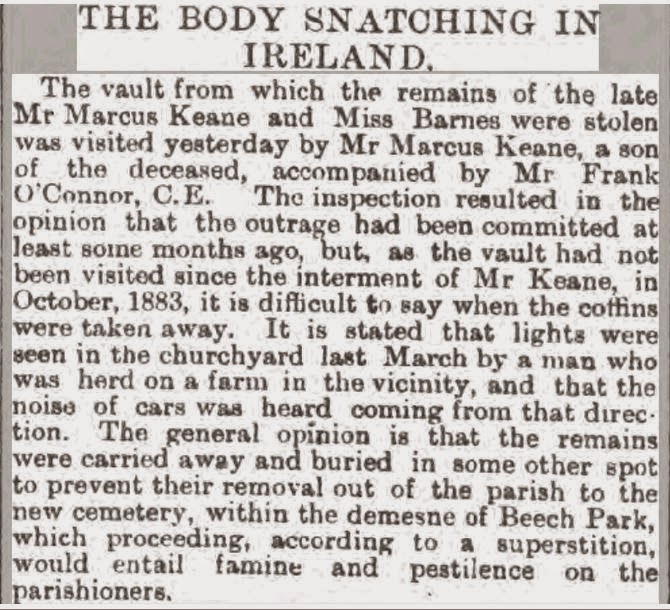 THE BODY SNATCHING IN IRELAND.

The vault from which the remains of the late Mr Marcus Keane and Miss Barnes were stolen was visited yesterday by Mr Marcus Keane, a son of the deceased, accompanied by Mr Frank O'Connor, C.E. The inspection resulted in the opinion that the outrage had been committed at least some months ago, but, as the vault had not been visited since the interment of Mr Keane, in October, 1883, it is difficult to say when the coffins were taken away. It is stated that lights were seen in the churchyard last March by a man who was herd on a farm in the vicinity, and that the noise of cars was heard coming from that direction. The general opinion is that the remains were carried away and buried in some other spot to prevent their removal out of the parish to the new cemetery, within the demesne of Beech Park, which proceeding, according to a superstition, would entail famine and pestilence on the parishioners.